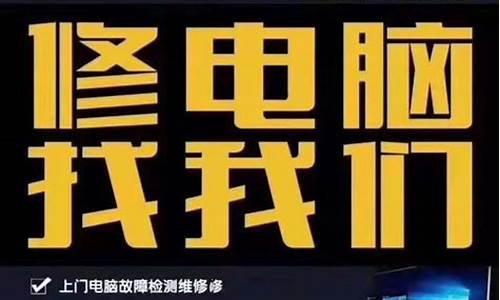 修电脑
找我们

上门电脑故障检测维修